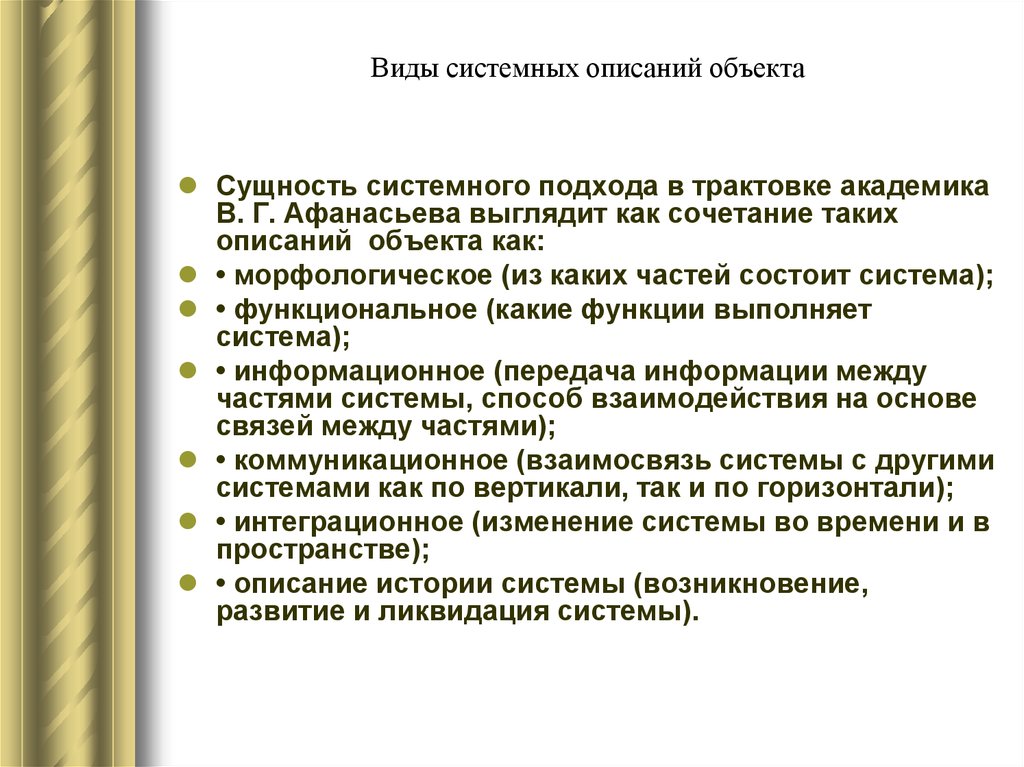 Виды системных описаний объекта

Сущность системного подхода в трактовке академика В. Г. Афанасьева выглядит как сочетание таких описаний объекта как:

• морфологическое (из каких частей состоит система);

• функциональное (какие функции выполняет система);

• информационное (передача информации между частями системы, способ взаимодействия на основе связей между частями);

• коммуникационное (взаимосвязь системы с другими системами как по вертикали, так и по горизонтали);

• интеграционное (изменение системы во времени и в пространстве);

• описание истории системы (возникновение, развитие и ликвидация системы).